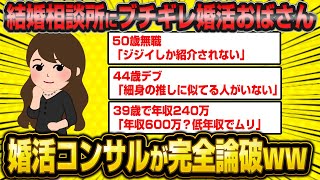 結婚相談所にブチギレ婚活おばさん

50歳無職
「ジジイしか紹介されない」

44歳デブ
「細身の推しに似てる人がいない」

39歳で年収240万
「年収600万？低年収でムリ」

婚活コンサルが完全論破ww